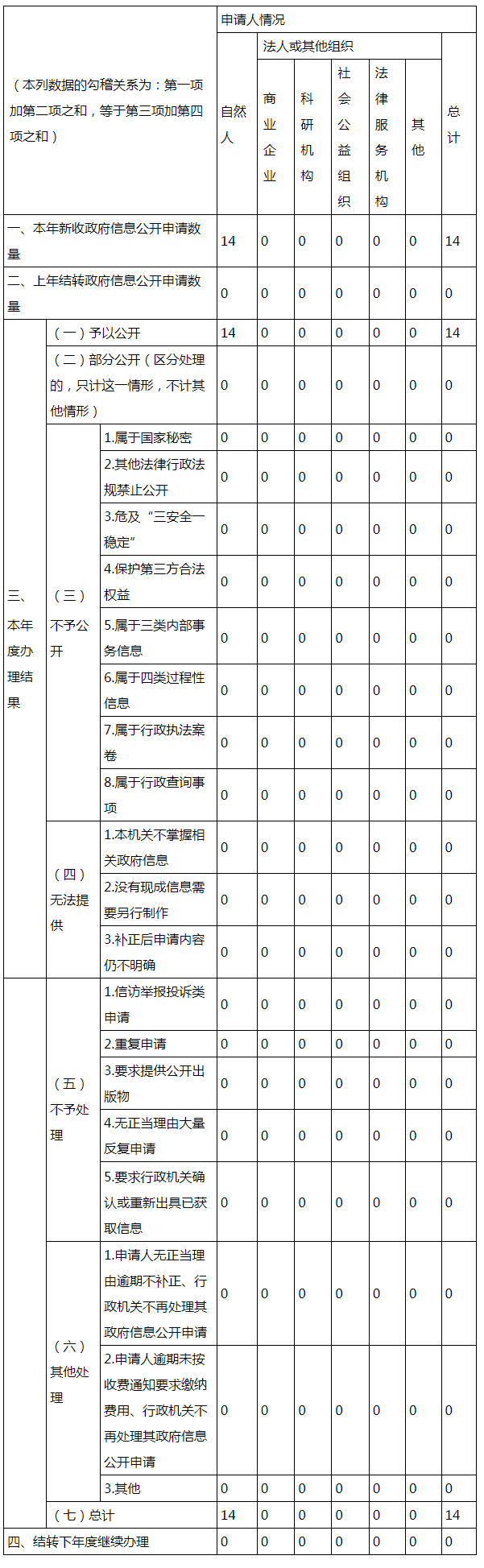 | （本列数据的勾稽关系为：第一项加第二项之和，等于第三项加第四项之和） | | | 申请人情况 | | | | | | |
|---|---|---|---|---|---|---|---|---|---|
| | | | 自然人 | 法人或其他组织 | | | | | 总计 |
| | | | | 商业企业 | 科研机构 | 社会公益组织 | 法律服务机构 | 其他 | |
| 一、本年新收政府信息公开申请数量 | | | 14 | 0 | 0 | 0 | 0 | 0 | 14 |
| 二、上年结转政府信息公开申请数量 | | | 0 | 0 | 0 | 0 | 0 | 0 | 0 |
| 三、本年度办理结果 | （一）予以公开 | | 14 | 0 | 0 | 0 | 0 | 0 | 14 |
| | （二）部分公开（区分处理的，只计这一情形，不计其他情形） | | 0 | 0 | 0 | 0 | 0 | 0 | 0 |
| | （三）不予公开 | 1.属于国家秘密 | 0 | 0 | 0 | 0 | 0 | 0 | 0 |
| | | 2.其他法律行政法规禁止公开 | 0 | 0 | 0 | 0 | 0 | 0 | 0 |
| | | 3.危及“三安全一稳定” | 0 | 0 | 0 | 0 | 0 | 0 | 0 |
| | | 4.保护第三方合法权益 | 0 | 0 | 0 | 0 | 0 | 0 | 0 |
| | | 5.属于三类内部事务信息 | 0 | 0 | 0 | 0 | 0 | 0 | 0 |
| | | 6.属于四类过程性信息 | 0 | 0 | 0 | 0 | 0 | 0 | 0 |
| | | 7.属于行政执法案卷 | 0 | 0 | 0 | 0 | 0 | 0 | 0 |
| | | 8.属于行政查询事项 | 0 | 0 | 0 | 0 | 0 | 0 | 0 |
| | （四）无法提供 | 1.本机关不掌握相关政府信息 | 0 | 0 | 0 | 0 | 0 | 0 | 0 |
| | | 2.没有现成信息需要另行制作 | 0 | 0 | 0 | 0 | 0 | 0 | 0 |
| | | 3.补正后申请内容仍不明确 | 0 | 0 | 0 | 0 | 0 | 0 | 0 |
| | （五）不予处理 | 1.信访举报投诉类申请 | 0 | 0 | 0 | 0 | 0 | 0 | 0 |
| | | 2.重复申请 | 0 | 0 | 0 | 0 | 0 | 0 | 0 |
| | | 3.要求提供公开出版物 | 0 | 0 | 0 | 0 | 0 | 0 | 0 |
| | | 4.无正当理由大量反复申请 | 0 | 0 | 0 | 0 | 0 | 0 | 0 |
| | | 5.要求行政机关确认或重新出具已获取信息 | 0 | 0 | 0 | 0 | 0 | 0 | 0 |
| | （六）其他处理 | 1.申请人无正当理由逾期不补正、行政机关不再处理其政府信息公开申请 | 0 | 0 | 0 | 0 | 0 | 0 | 0 |
| | | 2.申请人逾期未按收费通知要求缴纳费用、行政机关不再处理其政府信息公开申请 | 0 | 0 | 0 | 0 | 0 | 0 | 0 |
| | | 3.其他 | 0 | 0 | 0 | 0 | 0 | 0 | 0 |
| | （七）总计 | | 14 | 0 | 0 | 0 | 0 | 0 | 14 |
| 四、结转下年度继续办理 | | | 0 | 0 | 0 | 0 | 0 | 0 | 0 |